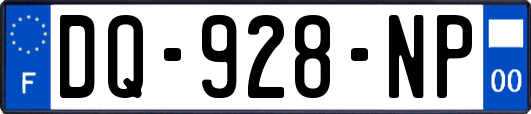 F
DQ-928-NP
00